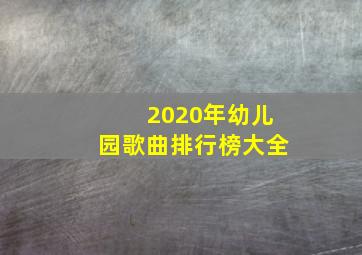 2020年幼儿园歌曲排行榜大全